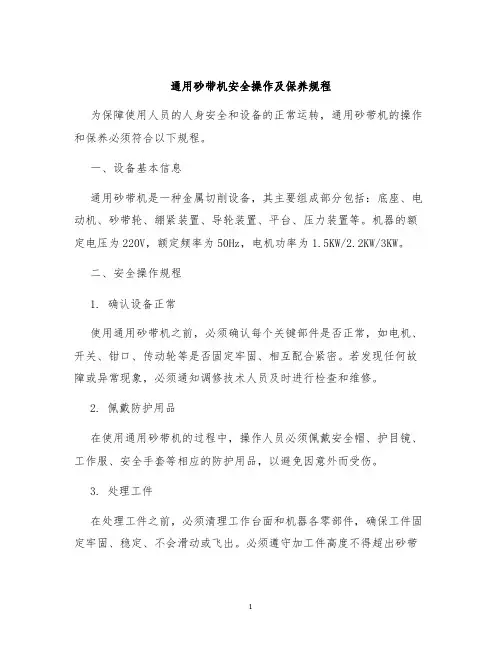 通用砂带机安全操作及保养规程

为保障使用人员的人身安全和设备的正常运转，通用砂带机的操作和保养必须符合以下规程。

一、设备基本信息

通用砂带机是一种金属切削设备，其主要组成部分包括：底座、电动机、砂带轮、绷紧装置、导轮装置、平台、压力装置等。机器的额定电压为220V，额定频率为50Hz，电机功率为1.5KW/2.2KW/3KW。

二、安全操作规程

1. 确认设备正常

使用通用砂带机之前，必须确认每个关键部件是否正常，如电机、开关、钳口、传动轮等是否固定牢固、相互配合紧密。若发现任何故障或异常现象，必须通知调修技术人员及时进行检查和维修。

2. 佩戴防护用品

在使用通用砂带机的过程中，操作人员必须佩戴安全帽、护目镜、工作服、安全手套等相应的防护用品，以避免因意外而受伤。

3. 处理工件

在处理工件之前，必须清理工作台面和机器各零部件，确保工件固定牢固、稳定、不会滑动或飞出。必须遵守加工件高度不得超出砂带

1